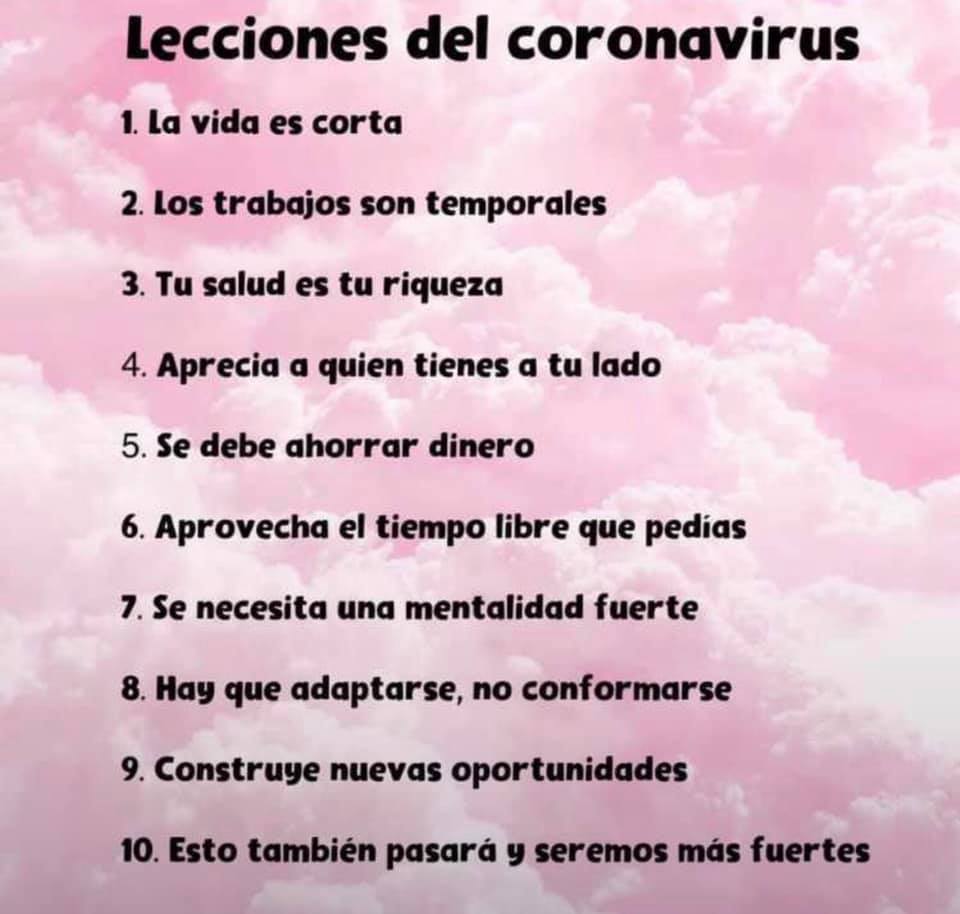 Lecciones del coronavirus

1. La vida es corta

2. Los trabajos son temporales

3. Tu salud es tu riqueza

4. Aprecia a quien tienes a tu lado

5. Se debe ahorrar dinero

6. Aprovecha el tiempo libre que pedías

7. Se necesita una mentalidad fuerte

8. Hay que adaptarse, no conformarse

9. Construye nuevas oportunidades

10. Esto también pasará y seremos más fuertes